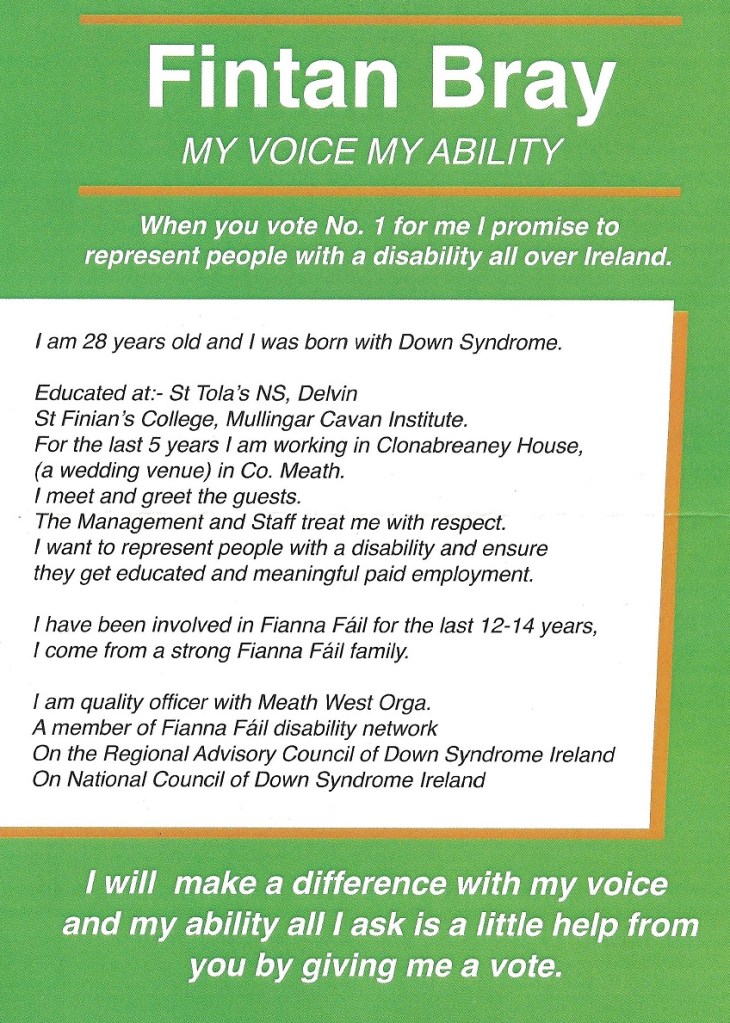 Fintan Bray
MY VOICE MY ABILITY

When you vote No. 1 for me I promise to represent people with a disability all over Ireland.

I am 28 years old and I was born with Down Syndrome.

Educated at:- St Tola's NS, Delvin
St Finian's College, Mullingar Cavan Institute.
For the last 5 years I am working in Clonabreaney House, (a wedding venue) in Co. Meath.
I meet and greet the guests.
The Management and Staff treat me with respect.
I want to represent people with a disability and ensure they get educated and meaningful paid employment.

I have been involved in Fianna Fáil for the last 12-14 years, I come from a strong Fianna Fáil family.

I am quality officer with Meath West Orga.
A member of Fianna Fáil disability network
On the Regional Advisory Council of Down Syndrome Ireland
On National Council of Down Syndrome Ireland

I will make a difference with my voice and my ability all I ask is a little help from you by giving me a vote.